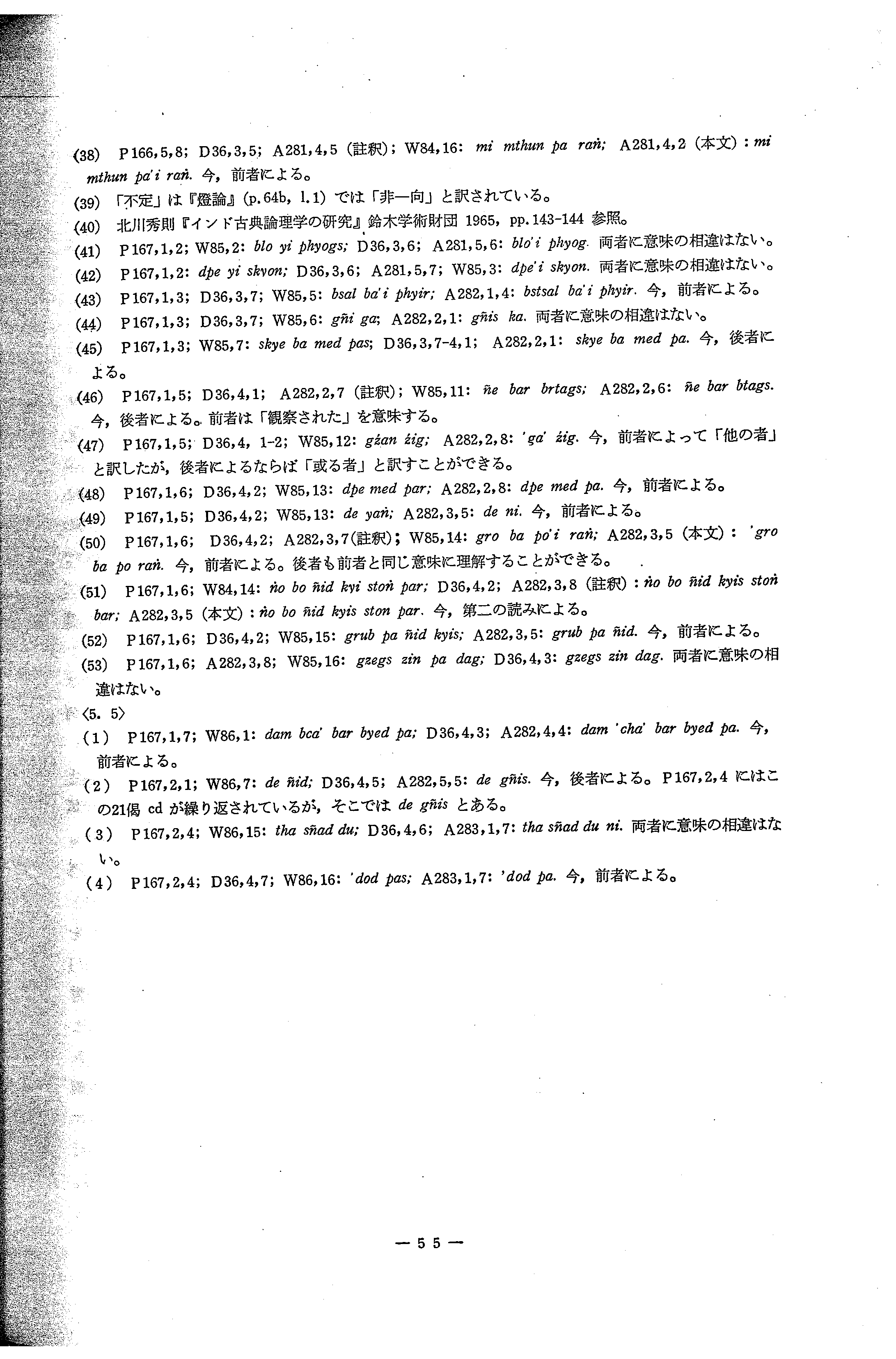 (38) P166,5,8; D36,3,5; A281,4,5 (註釈); W84,16: mi mthun pa raṅ; A281,4,2 (本文): mi mthun pa'i raṅ. 今, 前者による。

(39) 「不定」は『燈論』(p.64b, l.1) では「非一向」と訳されている。

(40) 北川秀則『インド古典論理学の研究』鈴木学術財団 1965, pp.143-144 参照。

(41) P167,1,2; W85,2: blo yi phyogs; D36,3,6; A281,5,6: blo'i phyog. 両者に意味の相違はない。

(42) P167,1,2: dpe yi skyon; D36,3,6; A281,5,7; W85,3: dpe'i skyon. 両者に意味の相違はない。

(43) P167,1,3; D36,3,7; W85,5: bsal ba'i phyir; A282,1,4: bstsal ba'i phyir. 今, 前者による。

(44) P167,1,3; D36,3,7; W85,6: gñi ga; A282,2,1: gñis ka. 両者に意味の相違はない。

(45) P167,1,3; W85,7: skye ba med pas; D36,3,7-4,1; A282,2,1: skye ba med pa. 今, 後者による。

(46) P167,1,5; D36,4,1; A282,2,7 (註釈); W85,11: ñe bar brtags; A282,2,6: ñe bar btags. 今, 後者による。前者は「観察された」を意味する。

(47) P167,1,5; D36,4, 1-2; W85,12: gźan źig; A282,2,8: 'ga' źig. 今, 前者によって「他の者」と訳したが, 後者によるならば「或る者」と訳すことができる。

(48) P167,1,6; D36,4,2; W85,13: dpe med par; A282,2,8: dpe med pa. 今, 前者による。

(49) P167,1,5; D36,4,2; W85,13: de yaṅ; A282,3,5: de ni. 今, 前者による。

(50) P167,1,6; D36,4,2; A282,3,7(註釈); W85,14: gro ba po'i raṅ; A282,3,5 (本文): 'gro ba po raṅ. 今, 前者による。後者も前者と同じ意味に理解することができる。

(51) P167,1,6; W84,14: ṅo bo ñid kyi stoṅ par; D36,4,2; A282,3,8 (註釈): ṅo bo ñid kyis stoṅ bar; A282,3,5 (本文): ṅo bo ñid kyis ston par. 今, 第二の読みによる。

(52) P167,1,6; D36,4,2; W85,15: grub pa ñid kyis; A282,3,5: grub pa ñid. 今, 前者による。

(53) P167,1,6; A282,3,8; W85,16: gzegs zin pa dag; D36,4,3: gzegs zin dag. 両者に意味の相違はない。

〈5. 5〉

(1) P167,1,7; W86,1: dam bca' bar byed pa; D36,4,3; A282,4,4: dam 'cha' bar byed pa. 今, 前者による。

(2) P167,2,1; W86,7: de ñid; D36,4,5; A282,5,5: de gñis. 今, 後者による。P167,2,4 にはこの21偈 cd が繰り返されているが, そこでは de gñis とある。

(3) P167,2,4; W86,15: tha sñad du; D36,4,6; A283,1,7: tha sñad du ni. 両者に意味の相違はない。

(4) P167,2,4; D36,4,7; W86,16: 'dod pas; A283,1,7: 'dod pa. 今, 前者による。

— 55 —